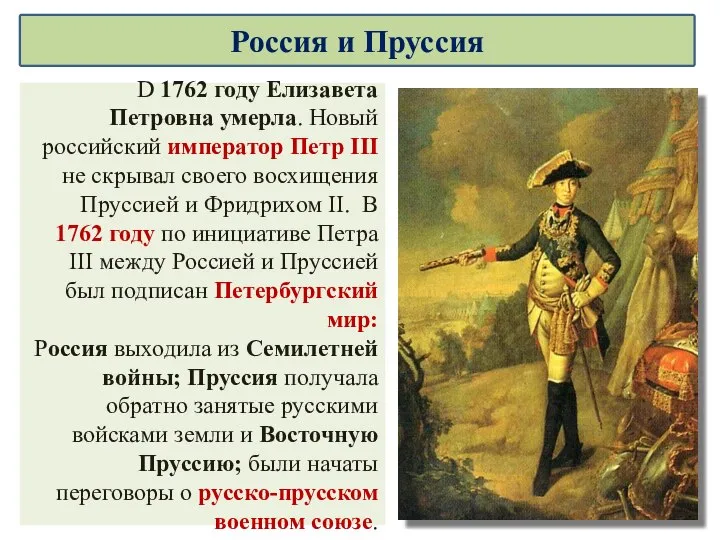 Россия и Пруссия

D 1762 году Елизавета Петровна умерла. Новый российский император Петр III не скрывал своего восхищения Пруссией и Фридрихом II. В 1762 году по инициативе Петра III между Россией и Пруссией был подписан Петербургский мир:
Россия выходила из Семилетней войны; Пруссия получала обратно занятые русскими войсками земли и Восточную Пруссию; были начаты переговоры о русско-прусском военном союзе.